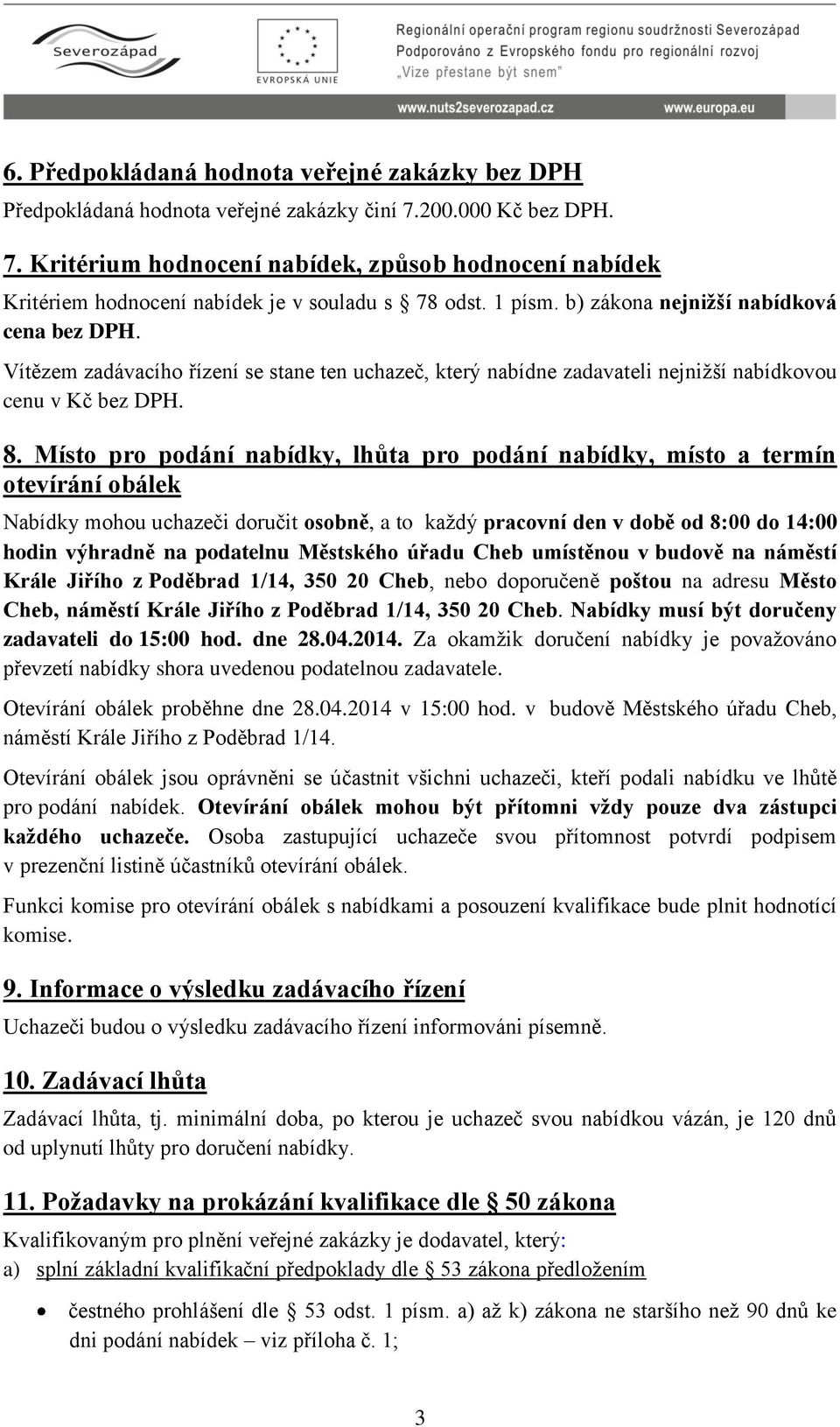 Severozápad

EVROPSKÁ UNIE

Regionální operační program regionu soudržnosti Severozápad
Podporováno z Evropského fondu pro regionální rozvoj
„Vize přestane být snem"

www.nuts2severozapad.cz www.europa.eu

6. Předpokládaná hodnota veřejné zakázky bez DPH

Předpokládaná hodnota veřejné zakázky činí 7.200.000 Kč bez DPH.

7. Kritérium hodnocení nabídek, způsob hodnocení nabídek

Kritériem hodnocení nabídek je v souladu s § 78 odst. 1 písm. b) zákona nejnižší nabídková cena bez DPH.

Vítězem zadávacího řízení se stane ten uchazeč, který nabídne zadavateli nejnižší nabídkovou cenu v Kč bez DPH.

8. Místo pro podání nabídky, lhůta pro podání nabídky, místo a termín otevírání obálek

Nabídky mohou uchazeči doručit osobně, a to každý pracovní den v době od 8:00 do 14:00 hodin výhradně na podatelnu Městského úřadu Cheb umístěnou v budově na náměstí Krále Jiřího z Poděbrad 1/14, 350 20 Cheb, nebo doporučeně poštou na adresu Město Cheb, náměstí Krále Jiřího z Poděbrad 1/14, 350 20 Cheb. Nabídky musí být doručeny zadavateli do 15:00 hod. dne 28.04.2014. Za okamžik doručení nabídky je považováno převzetí nabídky shora uvedenou podatelnou zadavatele.

Otevírání obálek proběhne dne 28.04.2014 v 15:00 hod. v budově Městského úřadu Cheb, náměstí Krále Jiřího z Poděbrad 1/14.

Otevírání obálek jsou oprávněni se účastnit všichni uchazeči, kteří podali nabídku ve lhůtě pro podání nabídek. Otevírání obálek mohou být přítomni vždy pouze dva zástupci každého uchazeče. Osoba zastupující uchazeče svou přítomnost potvrdí podpisem v prezenční listině účastníků otevírání obálek.

Funkci komise pro otevírání obálek s nabídkami a posouzení kvalifikace bude plnit hodnotící komise.

9. Informace o výsledku zadávacího řízení

Uchazeči budou o výsledku zadávacího řízení informováni písemně.

10. Zadávací lhůta

Zadávací lhůta, tj. minimální doba, po kterou je uchazeč svou nabídkou vázán, je 120 dnů od uplynutí lhůty pro doručení nabídky.

11. Požadavky na prokázání kvalifikace dle § 50 zákona

Kvalifikovaným pro plnění veřejné zakázky je dodavatel, který:

a) splní základní kvalifikační předpoklady dle § 53 zákona předložením

• čestného prohlášení dle § 53 odst. 1 písm. a) až k) zákona ne staršího než 90 dnů ke dni podání nabídek – viz příloha č. 1;

3